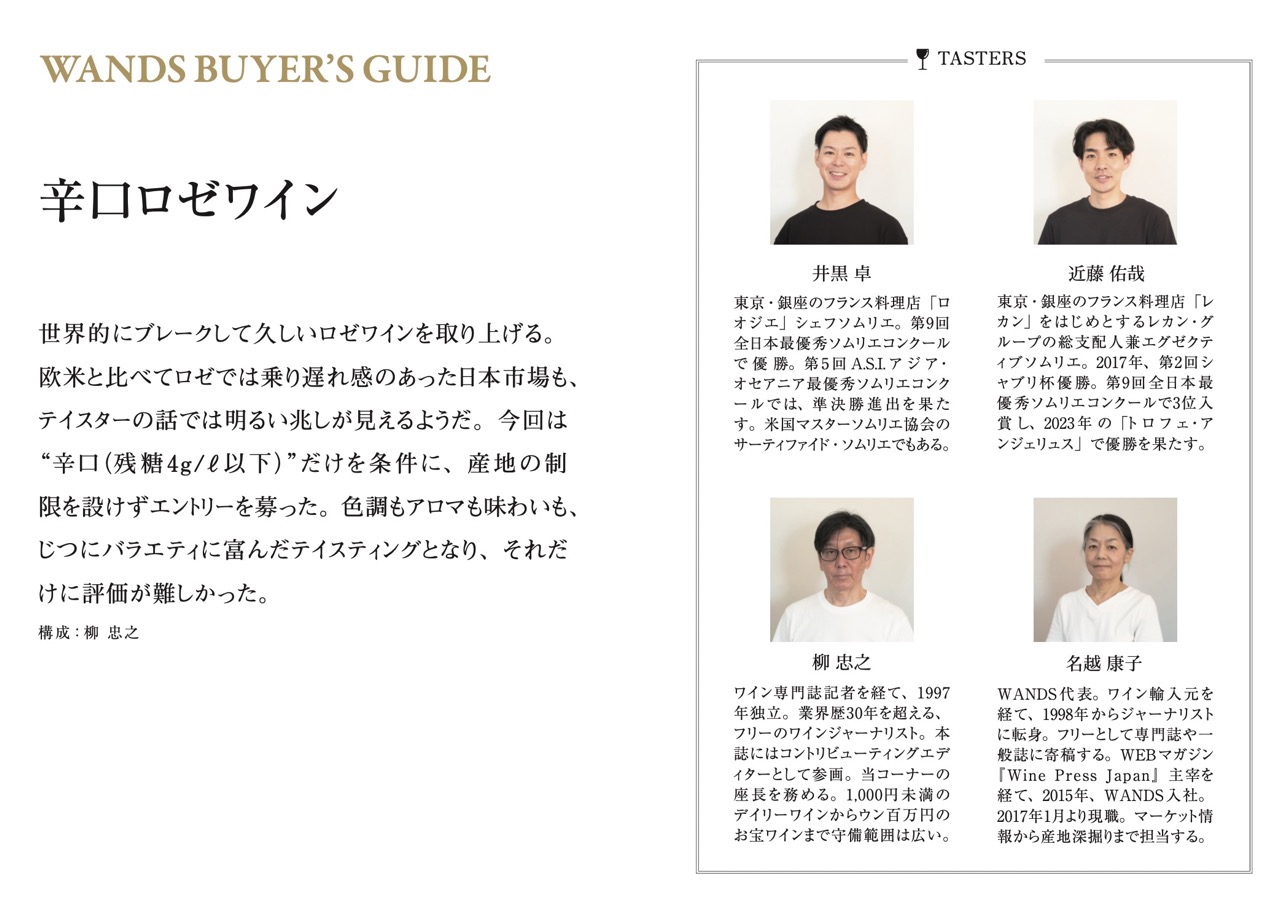 WANDS BUYER'S GUIDE

辛口ロゼワイン

世界的にブレークして久しいロゼワインを取り上げる。欧米と比べてロゼでは乗り遅れ感のあった日本市場も、テイスターの話では明るい兆しが見えるようだ。今回は“辛口(残糖4g/ℓ以下)”だけを条件に、産地の制限を設けずエントリーを募った。色調もアロマも味わいも、じつにバラエティに富んだテイスティングとなり、それだけに評価が難しかった。

構成:柳 忠之

TASTERS

井黒 卓

東京・銀座のフランス料理店「ロオジエ」シェフソムリエ。第9回全日本最優秀ソムリエコンクールで優勝。第5回A.S.I.アジア・オセアニア最優秀ソムリエコンクールでは、準決勝進出を果たす。米国マスターソムリエ協会のサーティファイド・ソムリエでもある。

近藤 佑哉

東京・銀座のフランス料理店「レカン」をはじめとするレカン・グループの総支配人兼エグゼクティブソムリエ。2017年、第2回シャブリ杯優勝。第9回全日本最優秀ソムリエコンクールで3位入賞し、2023年の「トロフェ・アンジェリュス」で優勝を果たす。

柳 忠之

ワイン専門誌記者を経て、1997年独立。業界歴30年を超える、フリーのワインジャーナリスト。本誌にはコントリビューティングエディターとして参画。当コーナーの座長を務める。1,000円未満のデイリーワインからウン百万円のお宝ワインまで守備範囲は広い。

名越 康子

WANDS代表。ワイン輸入元を経て、1998年からジャーナリストに転身。フリーとして専門誌や一般誌に寄稿する。WEBマガジン『Wine Press Japan』主宰を経て、2015年、WANDS入社。2017年1月より現職。マーケット情報から産地深掘りまで担当する。